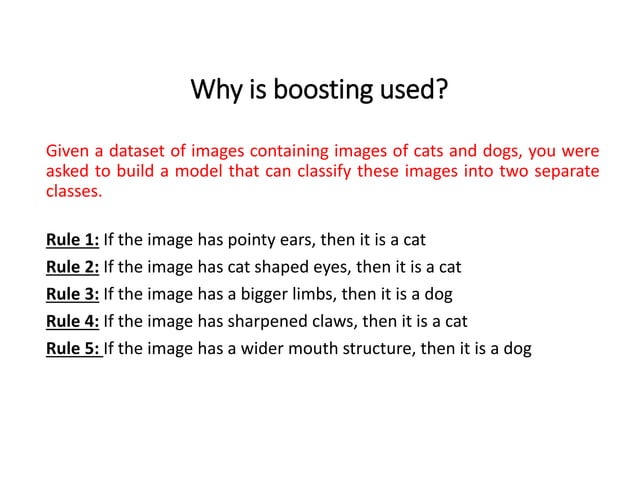 Why is boosting used?

Given a dataset of images containing images of cats and dogs, you were asked to build a model that can classify these images into two separate classes.

Rule 1: If the image has pointy ears, then it is a cat
Rule 2: If the image has cat shaped eyes, then it is a cat
Rule 3: If the image has a bigger limbs, then it is a dog
Rule 4: If the image has sharpened claws, then it is a cat
Rule 5: If the image has a wider mouth structure, then it is a dog